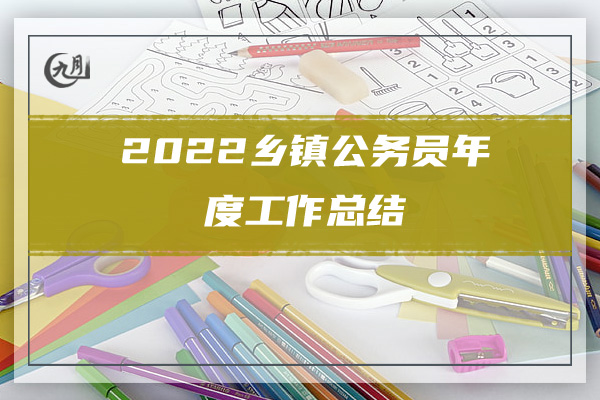 九月

2022乡镇公务员年度工作总结